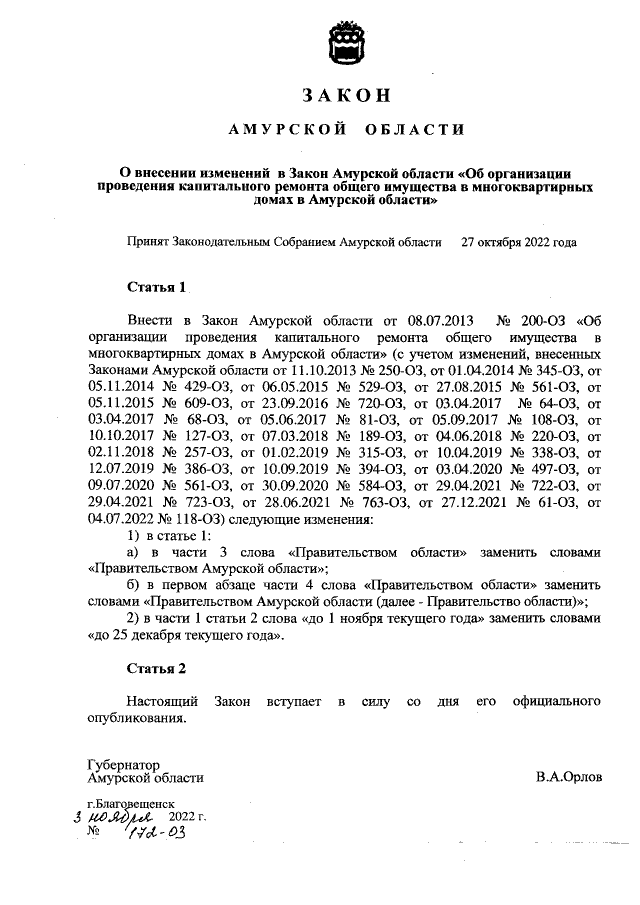 ЗАКОН

АМУРСКОЙ ОБЛАСТИ

О внесении изменений в Закон Амурской области «Об организации проведения капитального ремонта общего имущества в многоквартирных домах в Амурской области»

Принят Законодательным Собранием Амурской области 27 октября 2022 года

Статья 1

Внести в Закон Амурской области от 08.07.2013 № 200-ОЗ «Об организации проведения капитального ремонта общего имущества в многоквартирных домах в Амурской области» (с учетом изменений, внесенных Законами Амурской области от 11.10.2013 № 250-ОЗ, от 01.04.2014 № 345-ОЗ, от 05.11.2014 № 429-ОЗ, от 06.05.2015 № 529-ОЗ, от 27.08.2015 № 561-ОЗ, от 05.11.2015 № 609-ОЗ, от 23.09.2016 № 720-ОЗ, от 03.04.2017 № 64-ОЗ, от 03.04.2017 № 68-ОЗ, от 05.06.2017 № 81-ОЗ, от 05.09.2017 № 108-ОЗ, от 10.10.2017 № 127-ОЗ, от 07.03.2018 № 189-ОЗ, от 04.06.2018 № 220-ОЗ, от 02.11.2018 № 257-ОЗ, от 01.02.2019 № 315-ОЗ, от 10.04.2019 № 338-ОЗ, от 12.07.2019 № 386-ОЗ, от 10.09.2019 № 394-ОЗ, от 03.04.2020 № 497-ОЗ, от 09.07.2020 № 561-ОЗ, от 30.09.2020 № 584-ОЗ, от 29.04.2021 № 722-ОЗ, от 29.04.2021 № 723-ОЗ, от 28.06.2021 № 763-ОЗ, от 27.12.2021 № 61-ОЗ, от 04.07.2022 № 118-ОЗ) следующие изменения:

1) в статье 1:

а) в части 3 слова «Правительством области» заменить словами «Правительством Амурской области»;

б) в первом абзаце части 4 слова «Правительством области» заменить словами «Правительством Амурской области (далее - Правительство области)»;

2) в части 1 статьи 2 слова «до 1 ноября текущего года» заменить словами «до 25 декабря текущего года».

Статья 2

Настоящий Закон вступает в силу со дня его официального опубликования.

Губернатор
Амурской области В.А.Орлов

г.Благовещенск
3 ноября 2022 г.
№ 172-ОЗ